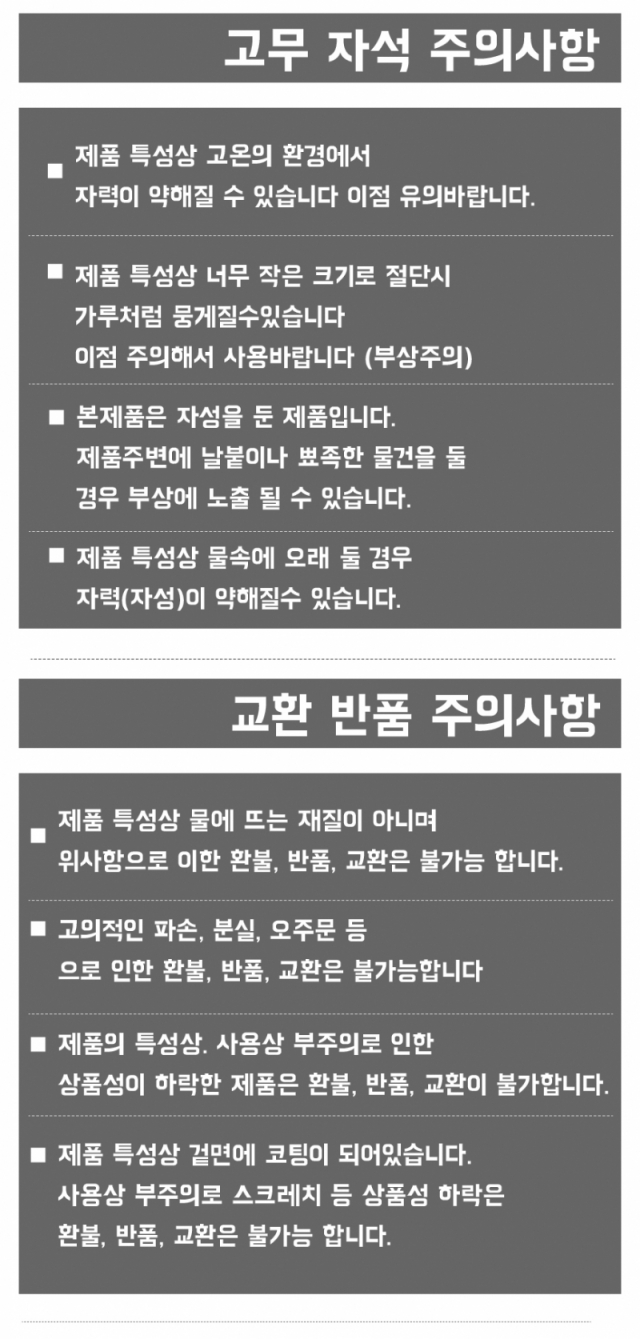 고무 자석 주의사항

■ 제품 특성상 고온의 환경에서 자력이 약해질 수 있습니다 이점 유의바랍니다.

■ 제품 특성상 너무 작은 크기로 절단시 가루처럼 뭉게질수있습니다 이점 주의해서 사용바랍니다 (부상주의)

■ 본제품은 자성을 둔 제품입니다. 제품주변에 날붙이나 뾰족한 물건을 둘 경우 부상에 노출 될 수 있습니다.

■ 제품 특성상 물속에 오래 둘 경우 자력(자성)이 약해질수 있습니다.

교환 반품 주의사항

■ 제품 특성상 물에 뜨는 재질이 아니며 위사항으로 이한 환불, 반품, 교환은 불가능 합니다.

■ 고의적인 파손, 분실, 오주문 등 으로 인한 환불, 반품, 교환은 불가능합니다

■ 제품의 특성상. 사용상 부주의로 인한 상품성이 하락한 제품은 환불, 반품, 교환이 불가합니다.

■ 제품 특성상 겉면에 코팅이 되어있습니다. 사용상 부주의로 스크레치 등 상품성 하락은 환불, 반품, 교환은 불가능 합니다.